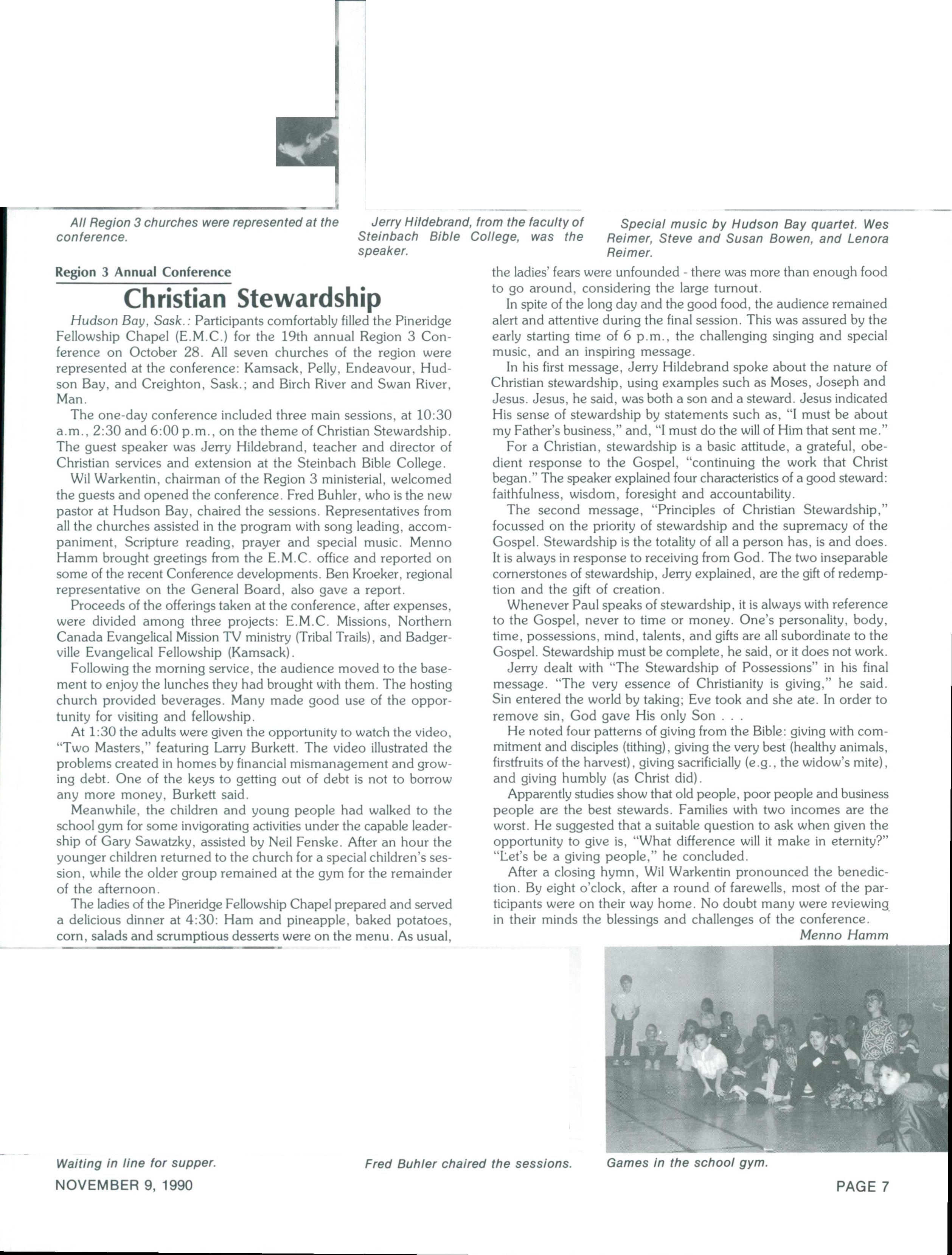 All Region 3 churches were represented at the conference.

Jerry Hildebrand, from the faculty of Steinbach Bible College, was the speaker.

Special music by Hudson Bay quartet. Wes Reimer, Steve and Susan Bowen, and Lenora Reimer.

Region 3 Annual Conference

Christian Stewardship

Hudson Bay, Sask.: Participants comfortably filled the Pineridge Fellowship Chapel (E.M.C.) for the 19th annual Region 3 Conference on October 28. All seven churches of the region were represented at the conference: Kamsack, Pelly, Endeavour, Hudson Bay, and Creighton, Sask.; and Birch River and Swan River, Man.

The one-day conference included three main sessions, at 10:30 a.m., 2:30 and 6:00 p.m., on the theme of Christian Stewardship. The guest speaker was Jerry Hildebrand, teacher and director of Christian services and extension at the Steinbach Bible College.

Wil Warkentin, chairman of the Region 3 ministerial, welcomed the guests and opened the conference. Fred Buhler, who is the new pastor at Hudson Bay, chaired the sessions. Representatives from all the churches assisted in the program with song leading, accompaniment, Scripture reading, prayer and special music. Menno Hamm brought greetings from the E.M.C. office and reported on some of the recent Conference developments. Ben Kroeker, regional representative on the General Board, also gave a report.

Proceeds of the offerings taken at the conference, after expenses, were divided among three projects: E.M.C. Missions, Northern Canada Evangelical Mission TV ministry (Tribal Trails), and Badgerville Evangelical Fellowship (Kamsack).

Following the morning service, the audience moved to the basement to enjoy the lunches they had brought with them. The hosting church provided beverages. Many made good use of the opportunity for visiting and fellowship.

At 1:30 the adults were given the opportunity to watch the video, "Two Masters," featuring Larry Burkett. The video illustrated the problems created in homes by financial mismanagement and growing debt. One of the keys to getting out of debt is not to borrow any more money, Burkett said.

Meanwhile, the children and young people had walked to the school gym for some invigorating activities under the capable leadership of Gary Sawatzky, assisted by Neil Fenske. After an hour the younger children returned to the church for a special children's session, while the older group remained at the gym for the remainder of the afternoon.

The ladies of the Pineridge Fellowship Chapel prepared and served a delicious dinner at 4:30: Ham and pineapple, baked potatoes, corn, salads and scrumptious desserts were on the menu. As usual, the ladies' fears were unfounded - there was more than enough food to go around, considering the large turnout.

In spite of the long day and the good food, the audience remained alert and attentive during the final session. This was assured by the early starting time of 6 p.m., the challenging singing and special music, and an inspiring message.

In his first message, Jerry Hildebrand spoke about the nature of Christian stewardship, using examples such as Moses, Joseph and Jesus. Jesus, he said, was both a son and a steward. Jesus indicated His sense of stewardship by statements such as, "I must be about my Father's business," and, "I must do the will of Him that sent me."

For a Christian, stewardship is a basic attitude, a grateful, obedient response to the Gospel, "continuing the work that Christ began." The speaker explained four characteristics of a good steward: faithfulness, wisdom, foresight and accountability.

The second message, "Principles of Christian Stewardship," focussed on the priority of stewardship and the supremacy of the Gospel. Stewardship is the totality of all a person has, is and does. It is always in response to receiving from God. The two inseparable cornerstones of stewardship, Jerry explained, are the gift of redemption and the gift of creation.

Whenever Paul speaks of stewardship, it is always with reference to the Gospel, never to time or money. One's personality, body, time, possessions, mind, talents, and gifts are all subordinate to the Gospel. Stewardship must be complete, he said, or it does not work.

Jerry dealt with "The Stewardship of Possessions" in his final message. "The very essence of Christianity is giving," he said. Sin entered the world by taking; Eve took and she ate. In order to remove sin, God gave His only Son . . .

He noted four patterns of giving from the Bible: giving with commitment and disciples (tithing), giving the very best (healthy animals, firstfruits of the harvest), giving sacrificially (e.g., the widow's mite), and giving humbly (as Christ did).

Apparently studies show that old people, poor people and business people are the best stewards. Families with two incomes are the worst. He suggested that a suitable question to ask when given the opportunity to give is, "What difference will it make in eternity?" "Let's be a giving people," he concluded.

After a closing hymn, Wil Warkentin pronounced the benediction. By eight o'clock, after a round of farewells, most of the participants were on their way home. No doubt many were reviewing in their minds the blessings and challenges of the conference.

Menno Hamm

Waiting in line for supper.

Fred Buhler chaired the sessions.

Games in the school gym.

NOVEMBER 9, 1990

PAGE 7